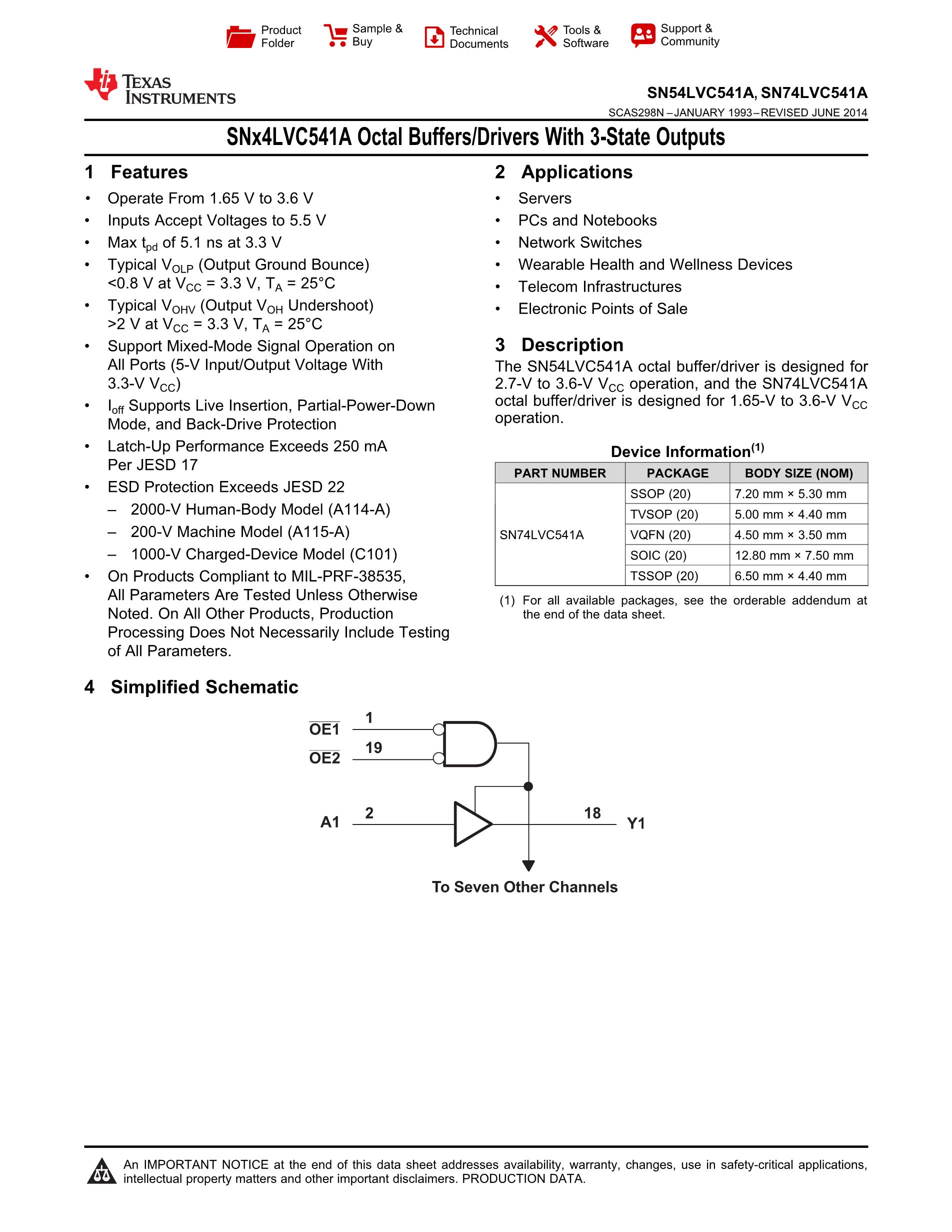 Product Folder
Sample & Buy
Technical Documents
Tools & Software
Support & Community

TEXAS INSTRUMENTS

SN54LVC541A, SN74LVC541A
SCAS298N – JANUARY 1993 – REVISED JUNE 2014

SNx4LVC541A Octal Buffers/Drivers With 3-State Outputs

1 Features

• Operate From 1.65 V to 3.6 V
• Inputs Accept Voltages to 5.5 V
• Max $t_{pd}$ of 5.1 ns at 3.3 V
• Typical $V_{OLP}$ (Output Ground Bounce) <0.8 V at $V_{CC}$ = 3.3 V, $T_A$ = 25°C
• Typical $V_{OHV}$ (Output $V_{OH}$ Undershoot) >2 V at $V_{CC}$ = 3.3 V, $T_A$ = 25°C
• Support Mixed-Mode Signal Operation on All Ports (5-V Input/Output Voltage With 3.3-V $V_{CC}$)
• $I_{off}$ Supports Live Insertion, Partial-Power-Down Mode, and Back-Drive Protection
• Latch-Up Performance Exceeds 250 mA Per JESD 17
• ESD Protection Exceeds JESD 22
– 2000-V Human-Body Model (A114-A)
– 200-V Machine Model (A115-A)
– 1000-V Charged-Device Model (C101)
• On Products Compliant to MIL-PRF-38535, All Parameters Are Tested Unless Otherwise Noted. On All Other Products, Production Processing Does Not Necessarily Include Testing of All Parameters.

2 Applications

• Servers
• PCs and Notebooks
• Network Switches
• Wearable Health and Wellness Devices
• Telecom Infrastructures
• Electronic Points of Sale

3 Description

The SN54LVC541A octal buffer/driver is designed for 2.7-V to 3.6-V $V_{CC}$ operation, and the SN74LVC541A octal buffer/driver is designed for 1.65-V to 3.6-V $V_{CC}$ operation.

Device Information$^{(1)}$

| PART NUMBER | PACKAGE | BODY SIZE (NOM) |
|---|---|---|
| SN74LVC541A | SSOP (20) | 7.20 mm × 5.30 mm |
| | TVSOP (20) | 5.00 mm × 4.40 mm |
| | VQFN (20) | 4.50 mm × 3.50 mm |
| | SOIC (20) | 12.80 mm × 7.50 mm |
| | TSSOP (20) | 6.50 mm × 4.40 mm |

(1) For all available packages, see the orderable addendum at the end of the data sheet.

4 Simplified Schematic

$\overline{OE1}$ 1
$\overline{OE2}$ 19
A1 2
18 Y1
To Seven Other Channels

An IMPORTANT NOTICE at the end of this data sheet addresses availability, warranty, changes, use in safety-critical applications, intellectual property matters and other important disclaimers. PRODUCTION DATA.